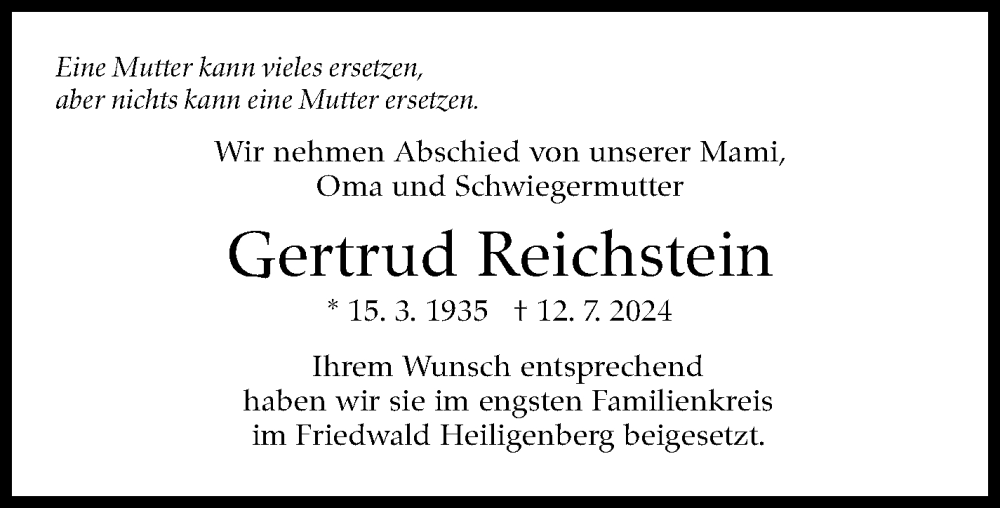 Eine Mutter kann vieles ersetzen,
aber nichts kann eine Mutter ersetzen.

Wir nehmen Abschied von unserer Mami,
Oma und Schwiegermutter

Gertrud Reichstein

* 15. 3. 1935 † 12. 7. 2024

Ihrem Wunsch entsprechend
haben wir sie im engsten Familienkreis
im Friedwald Heiligenberg beigesetzt.